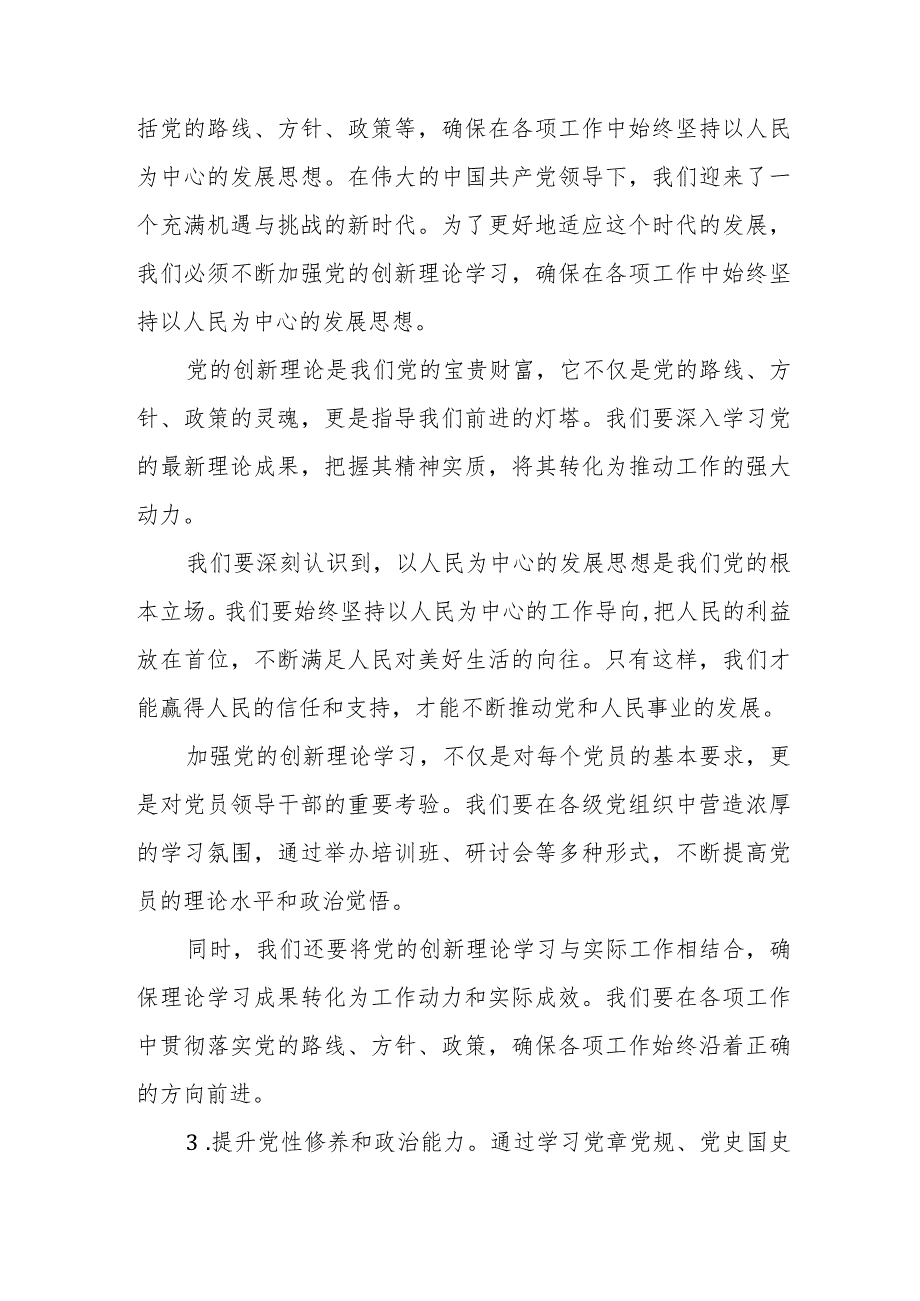 括党的路线、方针、政策等，确保在各项工作中始终坚持以人民为中心的发展思想。在伟大的中国共产党领导下，我们迎来了一个充满机遇与挑战的新时代。为了更好地适应这个时代的发展，我们必须不断加强党的创新理论学习，确保在各项工作中始终坚持以人民为中心的发展思想。

党的创新理论是我们党的宝贵财富，它不仅是党的路线、方针、政策的灵魂，更是指导我们前进的灯塔。我们要深入学习党的最新理论成果，把握其精神实质，将其转化为推动工作的强大动力。

我们要深刻认识到，以人民为中心的发展思想是我们党的根本立场。我们要始终坚持以人民为中心的工作导向,把人民的利益放在首位，不断满足人民对美好生活的向往。只有这样，我们才能赢得人民的信任和支持，才能不断推动党和人民事业的发展。

加强党的创新理论学习，不仅是对每个党员的基本要求，更是对党员领导干部的重要考验。我们要在各级党组织中营造浓厚的学习氛围，通过举办培训班、研讨会等多种形式，不断提高党员的理论水平和政治觉悟。

同时，我们还要将党的创新理论学习与实际工作相结合，确保理论学习成果转化为工作动力和实际成效。我们要在各项工作中贯彻落实党的路线、方针、政策，确保各项工作始终沿着正确的方向前进。

3 .提升党性修养和政治能力。通过学习党章党规、党史国史